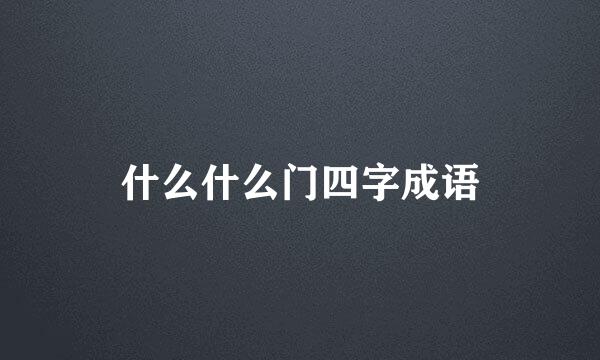 什么什么门四字成语